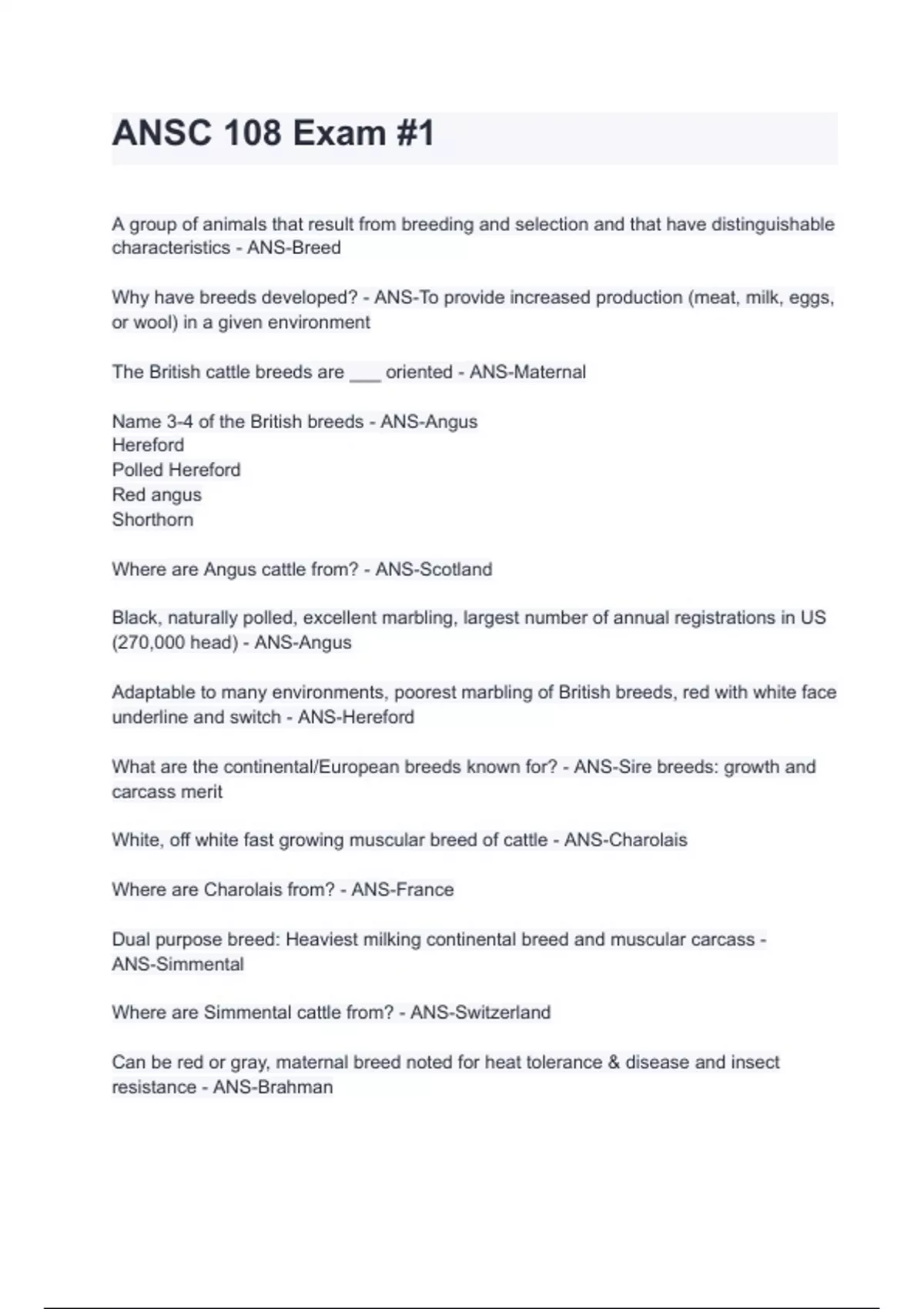 ANSC 108 Exam #1

A group of animals that result from breeding and selection and that have distinguishable characteristics - ANS-Breed

Why have breeds developed? - ANS-To provide increased production (meat, milk, eggs, or wool) in a given environment

The British cattle breeds are ___ oriented - ANS-Maternal

Name 3-4 of the British breeds - ANS-Angus
Hereford
Polled Hereford
Red angus
Shorthorn

Where are Angus cattle from? - ANS-Scotland

Black, naturally polled, excellent marbling, largest number of annual registrations in US (270,000 head) - ANS-Angus

Adaptable to many environments, poorest marbling of British breeds, red with white face underline and switch - ANS-Hereford

What are the continental/European breeds known for? - ANS-Sire breeds: growth and carcass merit

White, off white fast growing muscular breed of cattle - ANS-Charolais

Where are Charolais from? - ANS-France

Dual purpose breed: Heaviest milking continental breed and muscular carcass - ANS-Simmental

Where are Simmental cattle from? - ANS-Switzerland

Can be red or gray, maternal breed noted for heat tolerance & disease and insect resistance - ANS-Brahman